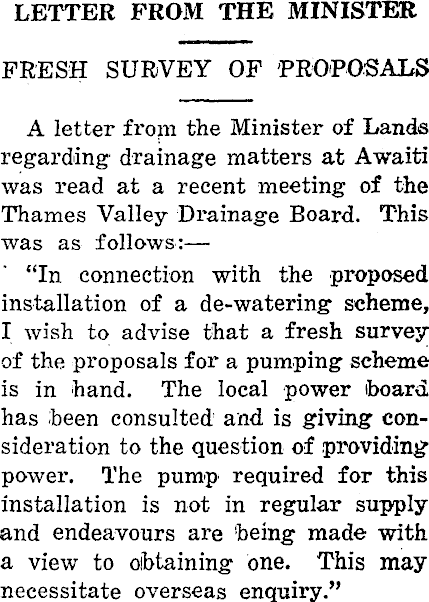 LETTER FROM THE MINISTER

FRESH SURVEY OF PROPOSALS

A letter from the Minister of Lands regarding drainage matters at Awaiti was read at a recent meeting of the Thames Valley Drainage Board. This was as follows:—

"In connection with the proposed installation of a de-watering scheme, I wish to advise that a fresh survey of the proposals for a pumping scheme is in hand. The local power board has been consulted and is giving consideration to the question of providing power. The pump required for this installation is not in regular supply and endeavours are being made with a view to obtaining one. This may necessitate overseas enquiry."